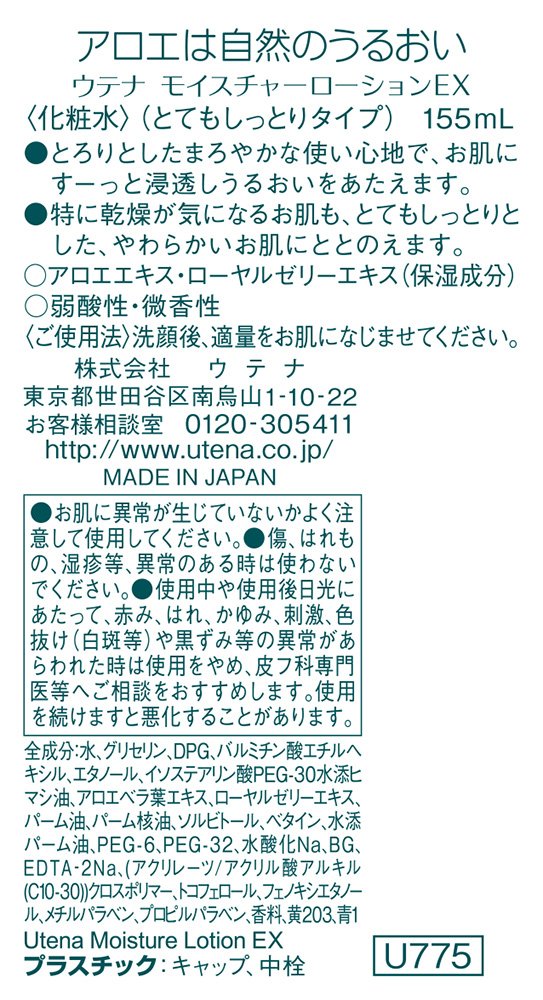 アロエは自然のうるおい

ウテナ モイスチャーローションEX

〈化粧水〉(とてもしっとりタイプ) 155mL

●とろりとしたまろやかな使い心地で、お肌にすーっと浸透しうるおいをあたえます。

●特に乾燥が気になるお肌も、とてもしっとりとした、やわらかいお肌にととのえます。

○アロエエキス・ローヤルゼリーエキス(保湿成分)

○弱酸性・微香性

〈ご使用法〉洗顔後、適量をお肌になじませてください。

株式会社 ウテナ
東京都世田谷区南烏山1-10-22
お客様相談室 0120-305411
http://www.utena.co.jp/
MADE IN JAPAN

●お肌に異常が生じていないかよく注意して使用してください。●傷、はれもの、湿疹等、異常のある時は使わないでください。●使用中や使用後日光にあたって、赤み、はれ、かゆみ、刺激、色抜け(白斑等)や黒ずみ等の異常があらわれた時は使用をやめ、皮フ科専門医等へご相談をおすすめします。使用を続けますと悪化することがあります。

全成分:水、グリセリン、DPG、パルミチン酸エチルヘキシル、エタノール、イソステアリン酸PEG-30水添ヒマシ油、アロエベラ葉エキス、ローヤルゼリーエキス、パーム油、パーム核油、ソルビトール、ベタイン、水添パーム油、PEG-6、PEG-32、水酸化Na、BG、EDTA-2Na、(アクリレーツ/アクリル酸アルキル(C10-30))クロスポリマー、トコフェロール、フェノキシエタノール、メチルパラベン、プロピルパラベン、香料、黄203、青1

Utena Moisture Lotion EX

プラスチック:キャップ、中栓

U775